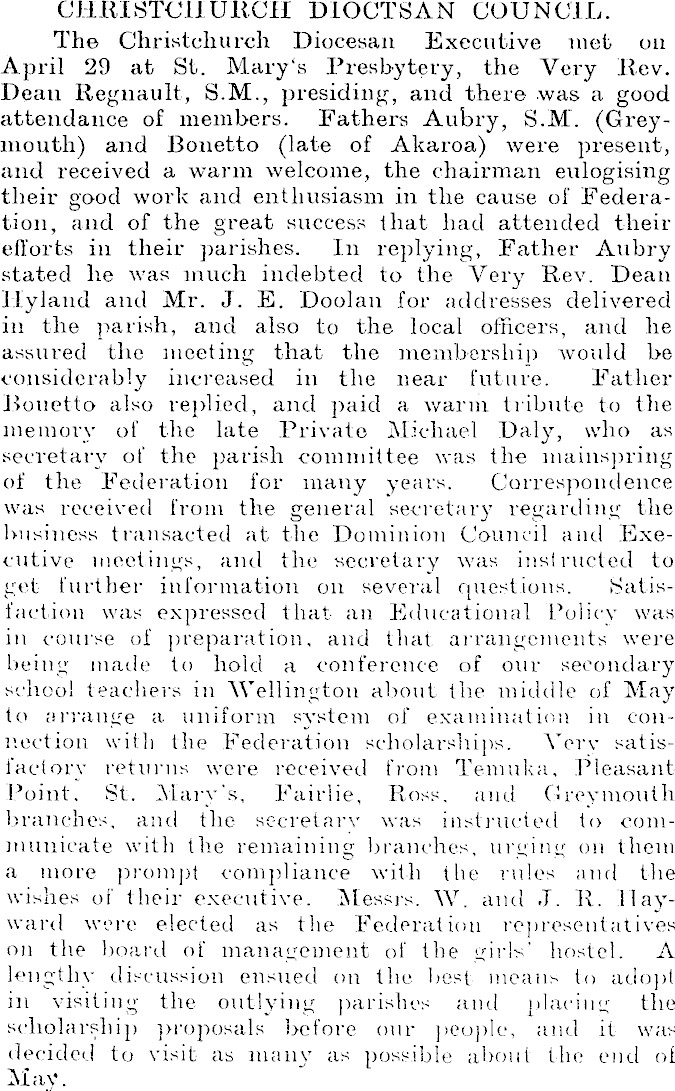 CHRISTCHURCH DIOCTSAN COUNCIL.

The Christchurch Diocesan Executive met on April 29 at St. Mary's Presbytery, the Very Rev. Dean Regnault, S.M., presiding, and there was a good attendance of members. Fathers Aubry, S.M. (Greymouth) and Bonetto (late of Akaroa) were present, and received a warm welcome, the chairman eulogising their good work and enthusiasm in the cause of Federation, and of the great success that had attended their efforts in their parishes. In replying, Father Aubry stated he was much indebted to the Very Rev. Dean Hyland and Mr. J. E. Doolan for addresses delivered in the parish, and also to the local officers, and he assured the meeting that the membership would be considerably increased in the near future. Father Bonetto also replied, and paid a warm tribute to the memory of the late Private Michael Daly, who as secretary of the parish committee was the mainspring of the Federation for many years. Correspondence was received from the general secretary regarding the business transacted at the Dominion Council and Executive meetings, and the secretary was instructed to get further information on several questions. Satisfaction was expressed that an Educational Policy was in course of preparation, and that arrangements were being made to hold a conference of our secondary school teachers in Wellington about the middle of May to arrange a uniform system of examination in connection with the Federation scholarships. Very satisfactory returns were received from Temuka, Pleasant Point, St. Mary's, Fairlie, Ross, and Greymouth branches, and the secretary was instructed to communicate with the remaining branches, urging on them a more prompt compliance with the rules and the wishes of their executive. Messrs. W. and J. R. Hayward were elected as the Federation representatives on the board of management of the girls' hostel. A lengthy discussion ensued on the best means to adopt in visiting the outlying parishes and placing the scholarship proposals before our people, and it was decided to visit as many as possible about the end of May.